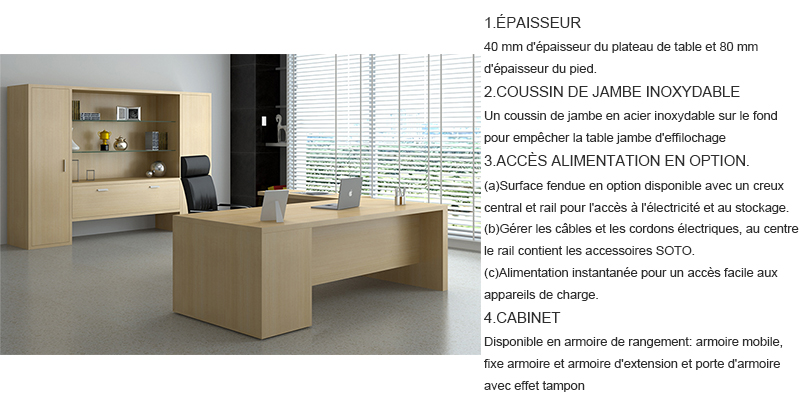 1.ÉPAISSEUR

40 mm d'épaisseur du plateau de table et 80 mm d'épaisseur du pied.

2.COUSSIN DE JAMBE INOXYDABLE

Un coussin de jambe en acier inoxydable sur le fond pour empêcher la table jambe d'effilochage

3.ACCÈS ALIMENTATION EN OPTION.

(a)Surface fendue en option disponible avec un creux central et rail pour l'accès à l'électricité et au stockage.

(b)Gérer les câbles et les cordons électriques, au centre le rail contient les accessoires SOTO.

(c)Alimentation instantanée pour un accès facile aux appareils de charge.

4.CABINET

Disponible en armoire de rangement: armoire mobile, fixe armoire et armoire d'extension et porte d'armoire avec effet tampon